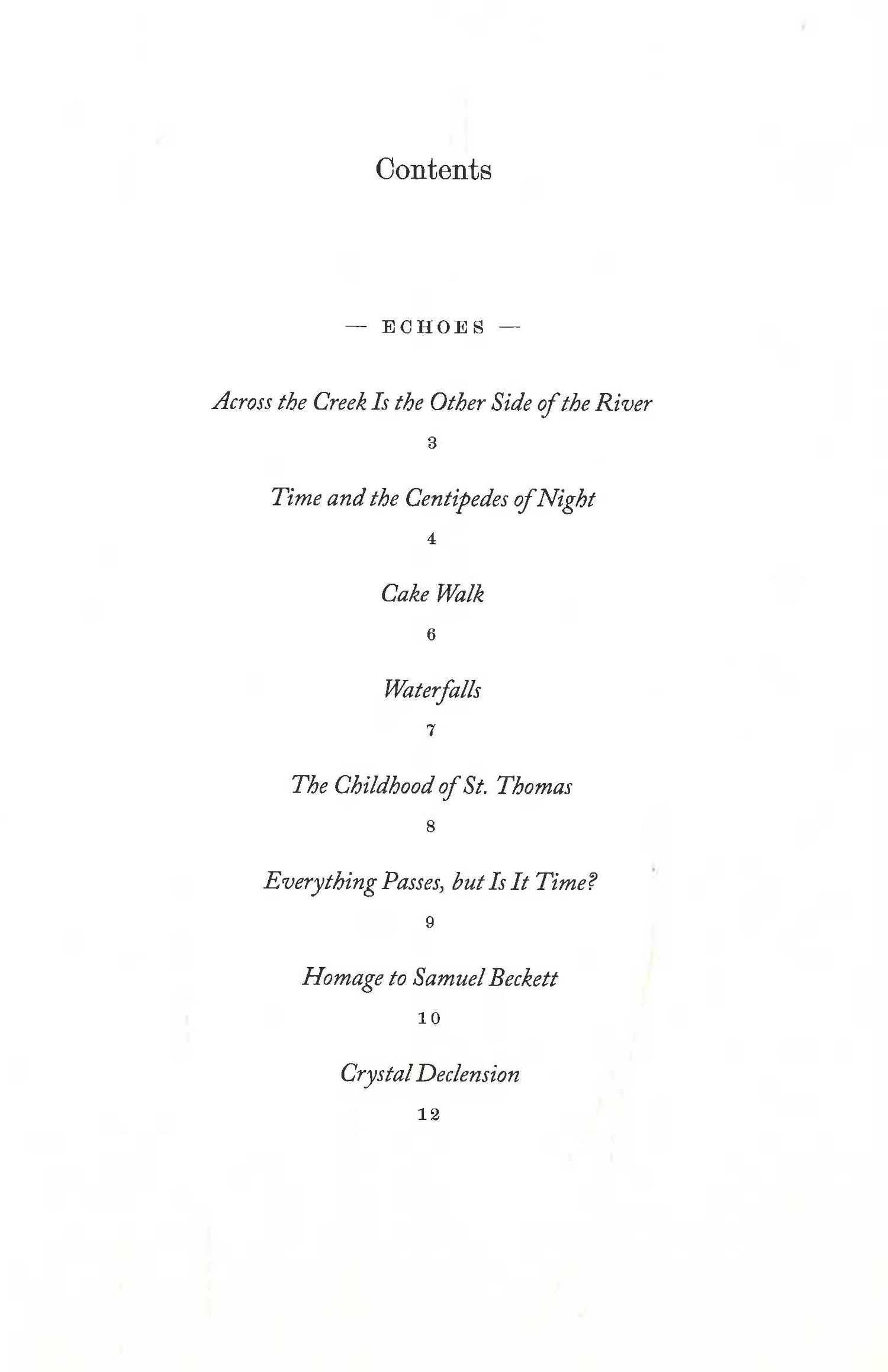 Contents

— ECHOES —

Across the Creek Is the Other Side of the River

3

Time and the Centipedes of Night

4

Cake Walk

6

Waterfalls

7

The Childhood of St. Thomas

8

Everything Passes, but Is It Time?

9

Homage to Samuel Beckett

10

Crystal Declension

12